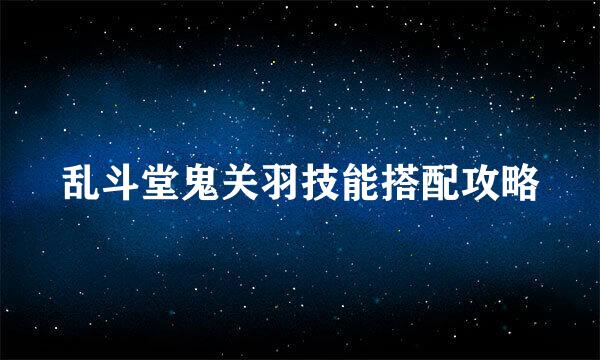 乱斗堂鬼关羽技能搭配攻略